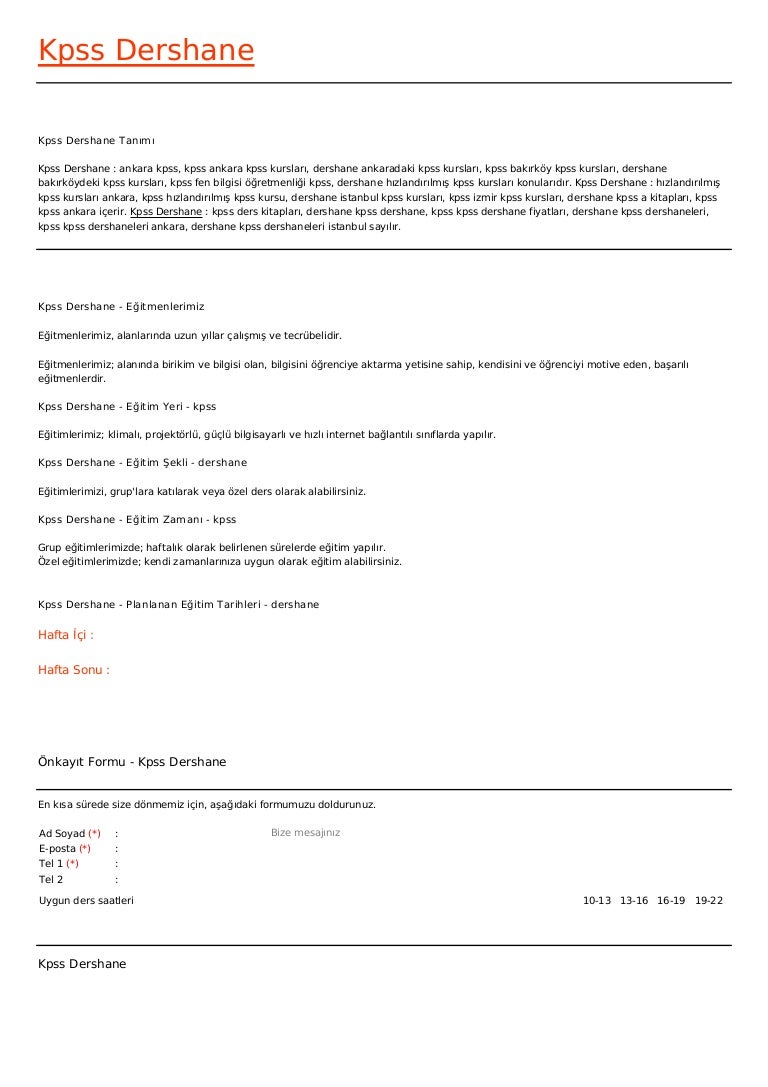 Kpss Dershane

Kpss Dershane Tanımı

Kpss Dershane : ankara kpss, kpss ankara kpss kursları, dershane ankaradaki kpss kursları, kpss bakırköy kpss kursları, dershane bakırköydeki kpss kursları, kpss fen bilgisi öğretmenliği kpss, dershane hızlandırılmış kpss kursları konularıdır. Kpss Dershane : hızlandırılmış kpss kursları ankara, kpss hızlandırılmış kpss kursu, dershane istanbul kpss kursları, kpss izmir kpss kursları, dershane kpss a kitapları, kpss kpss ankara içerir. Kpss Dershane : kpss ders kitapları, dershane kpss dershane, kpss kpss dershane fiyatları, dershane kpss dershaneleri, kpss kpss dershaneleri ankara, dershane kpss dershaneleri istanbul sayılır.

Kpss Dershane - Eğitmenlerimiz

Eğitmenlerimiz, alanlarında uzun yıllar çalışmış ve tecrübelidir.

Eğitmenlerimiz; alanında birikim ve bilgisi olan, bilgisini öğrenciye aktarma yetisine sahip, kendisini ve öğrenciyi motive eden, başarılı eğitmenlerdir.

Kpss Dershane - Eğitim Yeri - kpss

Eğitimlerimiz; klimalı, projektörlü, güçlü bilgisayarlı ve hızlı internet bağlantılı sınıflarda yapılır.

Kpss Dershane - Eğitim Şekli - dershane

Eğitimlerimizi, grup'lara katılarak veya özel ders olarak alabilirsiniz.

Kpss Dershane - Eğitim Zamanı - kpss

Grup eğitimlerimizde; haftalık olarak belirlenen sürelerde eğitim yapılır.
Özel eğitimlerimizde; kendi zamanlarınıza uygun olarak eğitim alabilirsiniz.

Kpss Dershane - Planlanan Eğitim Tarihleri - dershane

Hafta İçi :

Hafta Sonu :

Önkayıt Formu - Kpss Dershane

En kısa sürede size dönmemiz için, aşağıdaki formumuzu doldurunuz.

Ad Soyad (*) :
E-posta (*) :
Tel 1 (*) :
Tel 2 :

Bize mesajınız

Uygun ders saatleri 10-13 13-16 16-19 19-22

Kpss Dershane